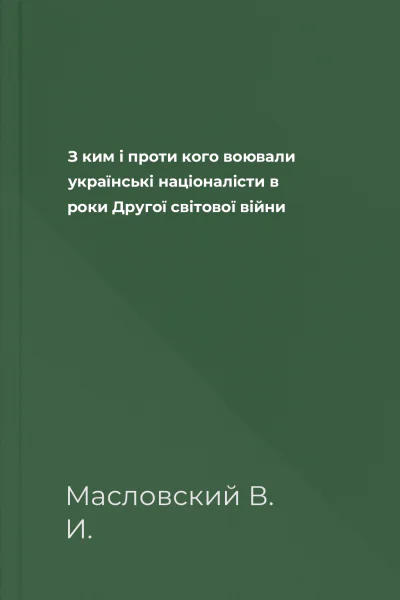 З ким і проти кого воювали українські націоналісти в роки Другої світової війни

Масловский В. И.